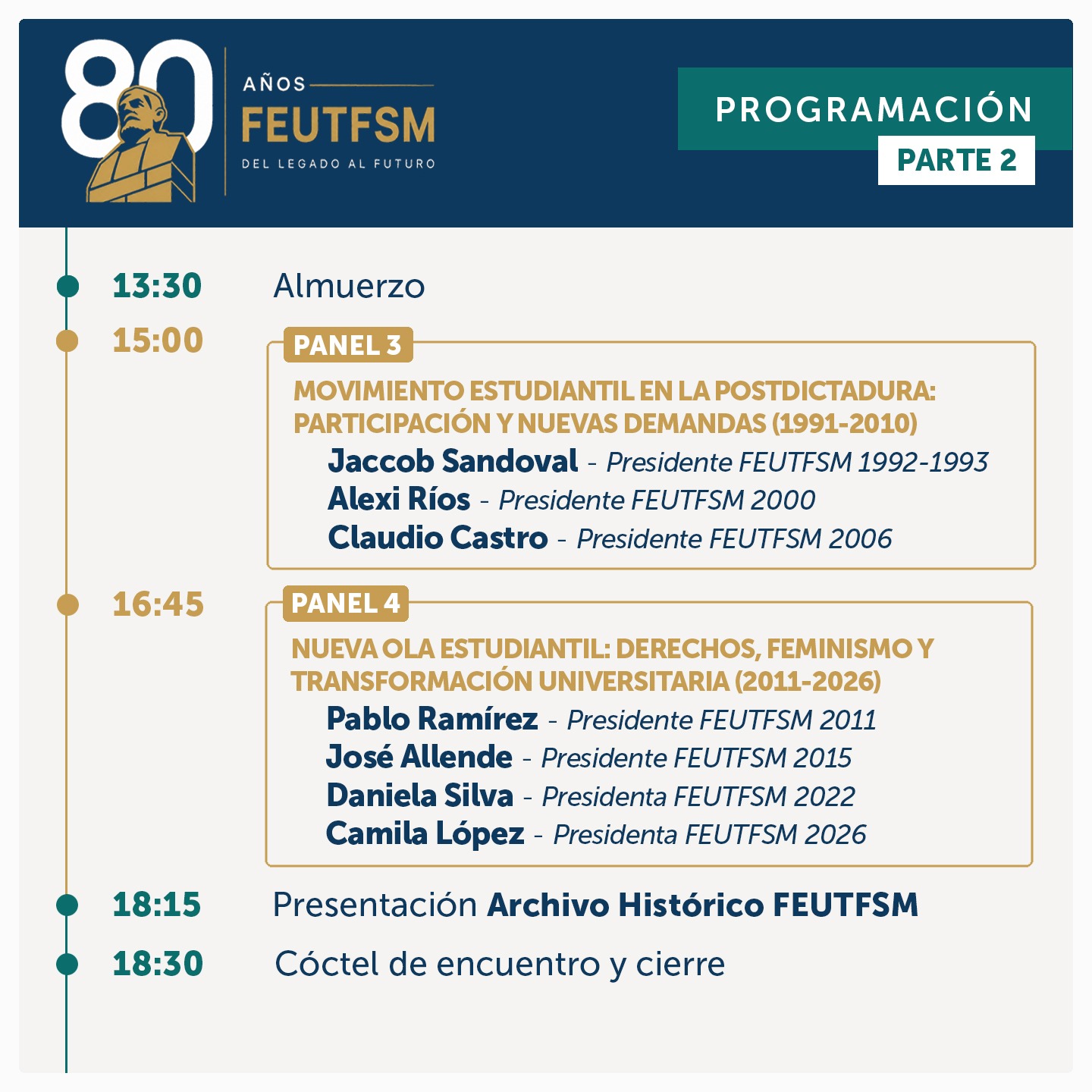 80 AÑOS FEUTFSM DEL LEGADO AL FUTURO

PROGRAMACIÓN
PARTE 2

13:30 Almuerzo

15:00 PANEL 3
MOVIMIENTO ESTUDIANTIL EN LA POSTDICTADURA: PARTICIPACIÓN Y NUEVAS DEMANDAS (1991-2010)
Jaccob Sandoval - Presidente FEUTFSM 1992-1993
Alexi Ríos - Presidente FEUTFSM 2000
Claudio Castro - Presidente FEUTFSM 2006

16:45 PANEL 4
NUEVA OLA ESTUDIANTIL: DERECHOS, FEMINISMO Y TRANSFORMACIÓN UNIVERSITARIA (2011-2026)
Pablo Ramírez - Presidente FEUTFSM 2011
José Allende - Presidente FEUTFSM 2015
Daniela Silva - Presidenta FEUTFSM 2022
Camila López - Presidenta FEUTFSM 2026

18:15 Presentación Archivo Histórico FEUTFSM

18:30 Cóctel de encuentro y cierre